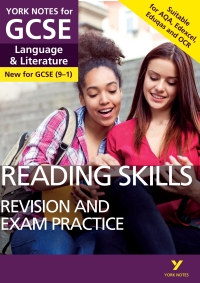 YORK NOTES for
GCSE
Language & Literature
New for GCSE (9–1)

Suitable for AQA, Edexcel, Eduqas and OCR

READING SKILLS
REVISION AND EXAM PRACTICE

YORK NOTES